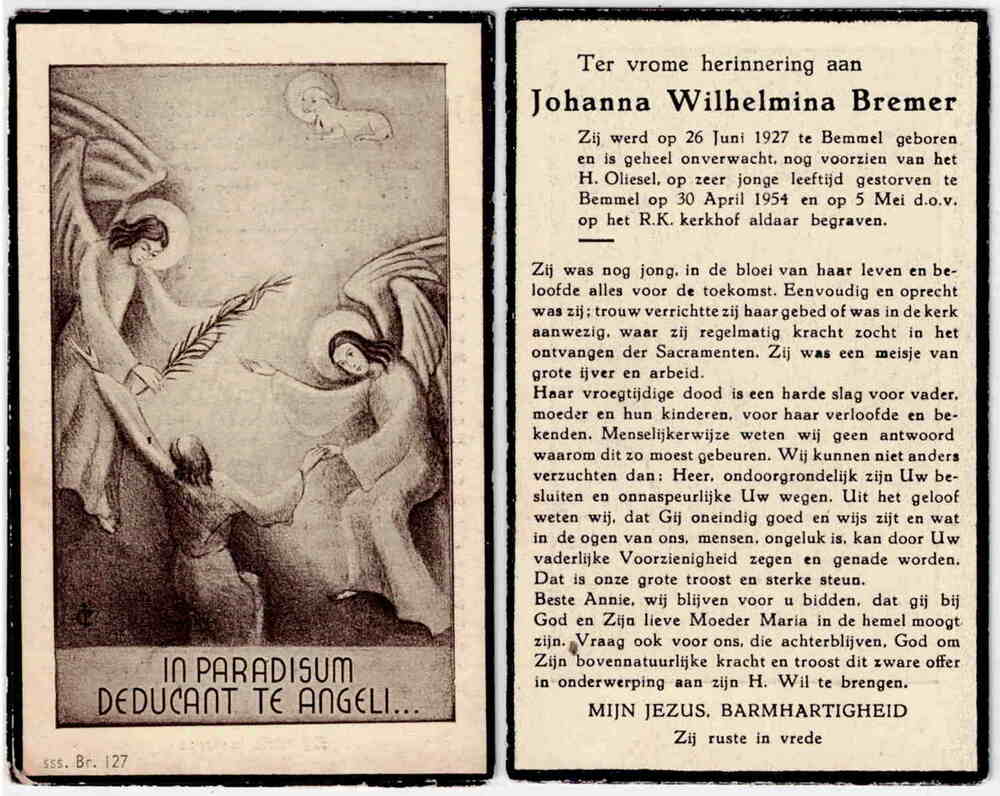 IN PARADISUM DEDUCANT TE ANGELI...

sss. Br. 127

Ter vrome herinnering aan

Johanna Wilhelmina Bremer

Zij werd op 26 Juni 1927 te Bemmel geboren en is geheel onverwacht, nog voorzien van het H. Oliesel, op zeer jonge leeftijd gestorven te Bemmel op 30 April 1954 en op 5 Mei d.o.v. op het R.K. kerkhof aldaar begraven.

Zij was nog jong, in de bloei van haar leven en beloofde alles voor de toekomst. Eenvoudig en oprecht was zij; trouw verrichtte zij haar gebed of was in de kerk aanwezig, waar zij regelmatig kracht zocht in het ontvangen der Sacramenten. Zij was een meisje van grote ijver en arbeid.
Haar vroegtijdige dood is een harde slag voor vader, moeder en hun kinderen, voor haar verloofde en bekenden. Menselijkerwijze weten wij geen antwoord waarom dit zo moest gebeuren. Wij kunnen niet anders verzuchten dan: Heer, ondoorgrondelijk zijn Uw besluiten en onnaspeurlijke Uw wegen. Uit het geloof weten wij, dat Gij oneindig goed en wijs zijt en wat in de ogen van ons, mensen, ongeluk is, kan door Uw vaderlijke Voorzienigheid zegen en genade worden. Dat is onze grote troost en sterke steun.
Beste Annie, wij blijven voor u bidden, dat gij bij God en Zijn lieve Moeder Maria in de hemel moogt zijn. Vraag ook voor ons, die achterblijven, God om Zijn bovennatuurlijke kracht en troost dit zware offer in onderwerping aan zijn H. Wil te brengen.

MIJN JEZUS, BARMHARTIGHEID

Zij ruste in vrede